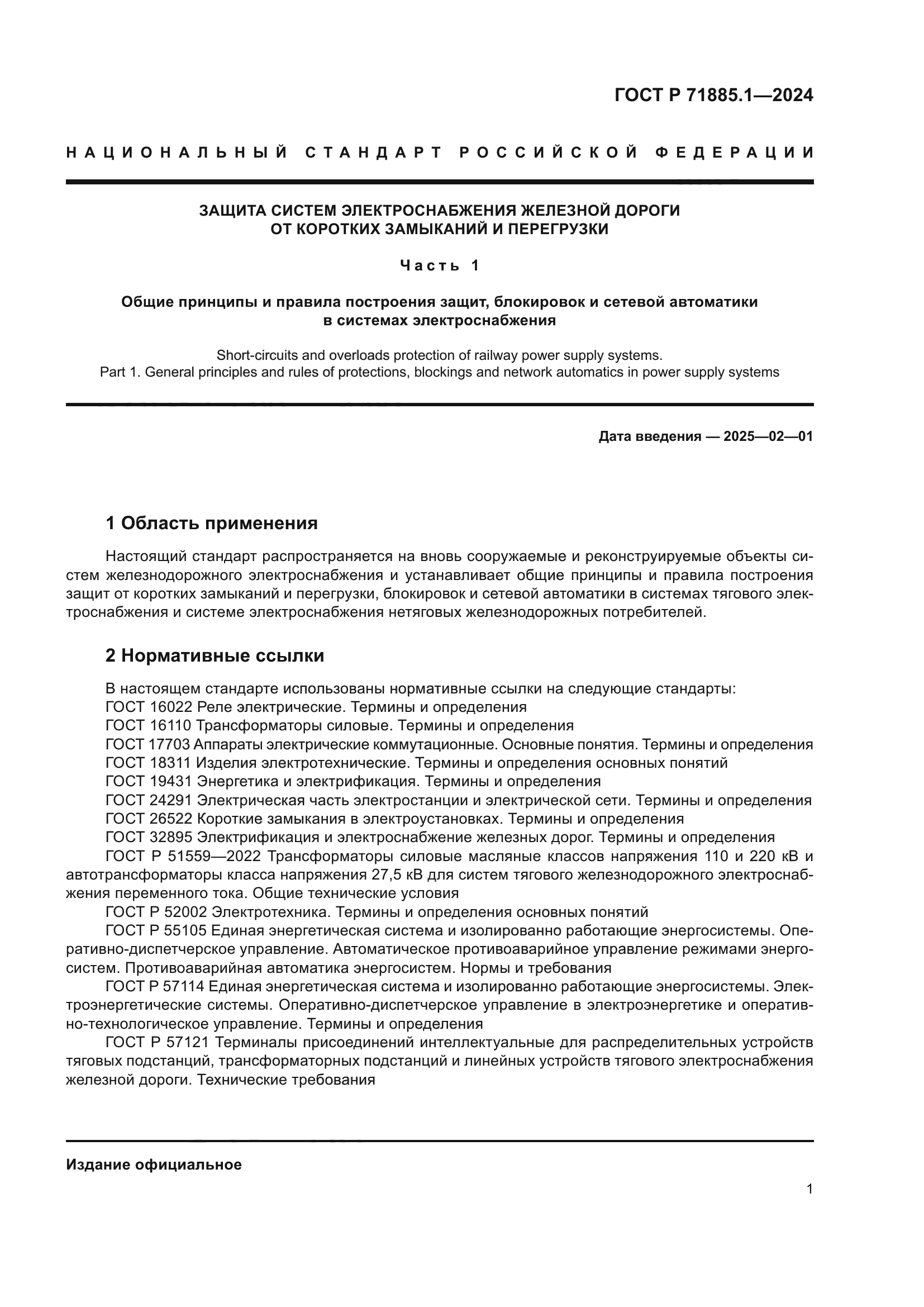 ГОСТ Р 71885.1—2024

НАЦИОНАЛЬНЫЙ СТАНДАРТ РОССИЙСКОЙ ФЕДЕРАЦИИ

ЗАЩИТА СИСТЕМ ЭЛЕКТРОСНАБЖЕНИЯ ЖЕЛЕЗНОЙ ДОРОГИ ОТ КОРОТКИХ ЗАМЫКАНИЙ И ПЕРЕГРУЗКИ

Часть 1

Общие принципы и правила построения защит, блокировок и сетевой автоматики в системах электроснабжения

Short-circuits and overloads protection of railway power supply systems. Part 1. General principles and rules of protections, blockings and network automatics in power supply systems

Дата введения — 2025—02—01

1 Область применения

Настоящий стандарт распространяется на вновь сооружаемые и реконструируемые объекты систем железнодорожного электроснабжения и устанавливает общие принципы и правила построения защит от коротких замыканий и перегрузки, блокировок и сетевой автоматики в системах тягового электроснабжения и системе электроснабжения нетяговых железнодорожных потребителей.

2 Нормативные ссылки

В настоящем стандарте использованы нормативные ссылки на следующие стандарты:
ГОСТ 16022 Реле электрические. Термины и определения
ГОСТ 16110 Трансформаторы силовые. Термины и определения
ГОСТ 17703 Аппараты электрические коммутационные. Основные понятия. Термины и определения
ГОСТ 18311 Изделия электротехнические. Термины и определения основных понятий
ГОСТ 19431 Энергетика и электрификация. Термины и определения
ГОСТ 24291 Электрическая часть электростанции и электрической сети. Термины и определения
ГОСТ 26522 Короткие замыкания в электроустановках. Термины и определения
ГОСТ 32895 Электрификация и электроснабжение железных дорог. Термины и определения
ГОСТ Р 51559—2022 Трансформаторы силовые масляные классов напряжения 110 и 220 кВ и автотрансформаторы класса напряжения 27,5 кВ для систем тягового железнодорожного электроснабжения переменного тока. Общие технические условия
ГОСТ Р 52002 Электротехника. Термины и определения основных понятий
ГОСТ Р 55105 Единая энергетическая система и изолированно работающие энергосистемы. Оперативно-диспетчерское управление. Автоматическое противоаварийное управление режимами энергосистем. Противоаварийная автоматика энергосистем. Нормы и требования
ГОСТ Р 57114 Единая энергетическая система и изолированно работающие энергосистемы. Электроэнергетические системы. Оперативно-диспетчерское управление в электроэнергетике и оперативно-технологическое управление. Термины и определения
ГОСТ Р 57121 Терминалы присоединений интеллектуальные для распределительных устройств тяговых подстанций, трансформаторных подстанций и линейных устройств тягового электроснабжения железной дороги. Технические требования

Издание официальное

1